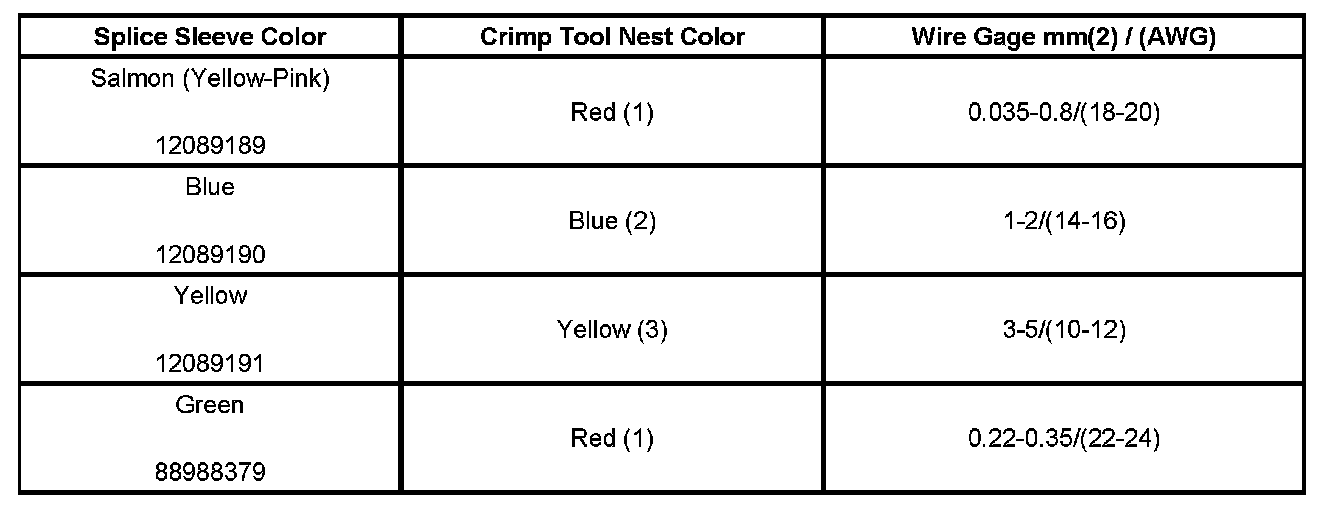 | Splice Sleeve Color | Crimp Tool Nest Color | Wire Gage mm(2) / (AWG) |
|---|---|---|
| Salmon (Yellow-Pink) 12089189 | Red (1) | 0.035-0.8/(18-20) |
| Blue 12089190 | Blue (2) | 1-2/(14-16) |
| Yellow 12089191 | Yellow (3) | 3-5/(10-12) |
| Green 88988379 | Red (1) | 0.22-0.35/(22-24) |